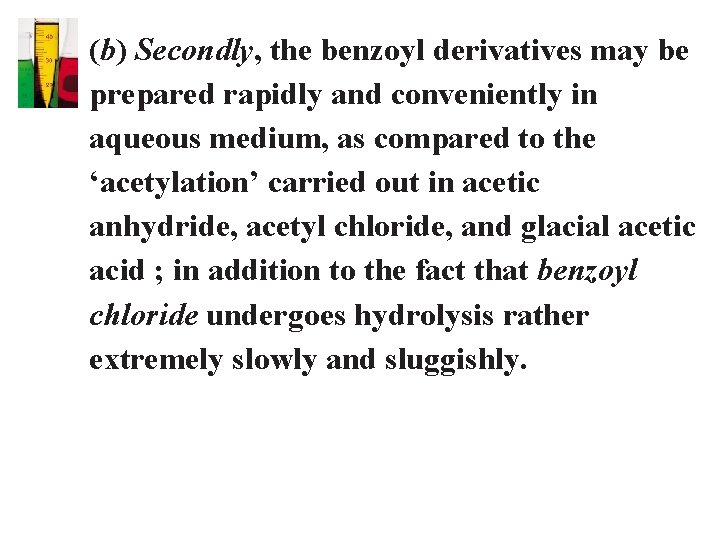 (b) Secondly, the benzoyl derivatives may be prepared rapidly and conveniently in aqueous medium, as compared to the ‘acetylation’ carried out in acetic anhydride, acetyl chloride, and glacial acetic acid ; in addition to the fact that benzoyl chloride undergoes hydrolysis rather extremely slowly and sluggishly.